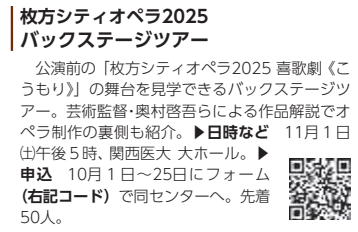 枚方シティオペラ2025
バックステージツアー

公演前の「枚方シティオペラ2025 喜歌劇《こうもり》」の舞台を見学できるバックステージツアー。芸術監督・奥村啓吾らによる作品解説でオペラ制作の裏側も紹介。▶日時など　11月1日㈯午後5時、関西医大 大ホール。▶申込　10月1日～25日にフォーム（右記コード）で同センターへ。先着50人。